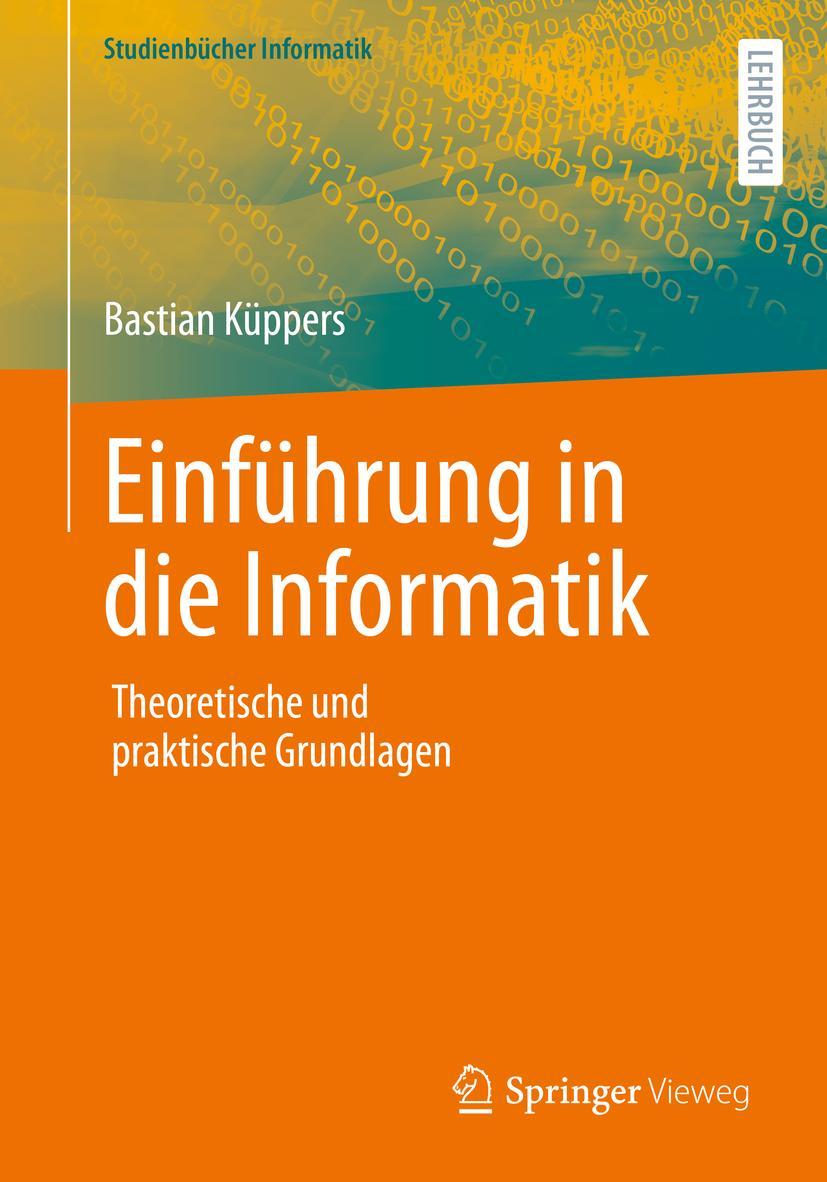 Studienbücher Informatik

LEHRBUCH

Bastian Küppers

Einführung in die Informatik

Theoretische und praktische Grundlagen

Springer Vieweg